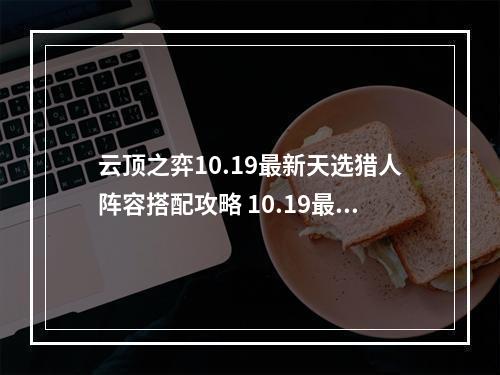 云顶之弈10.19最新天选猎人阵容搭配攻略 10.19最...